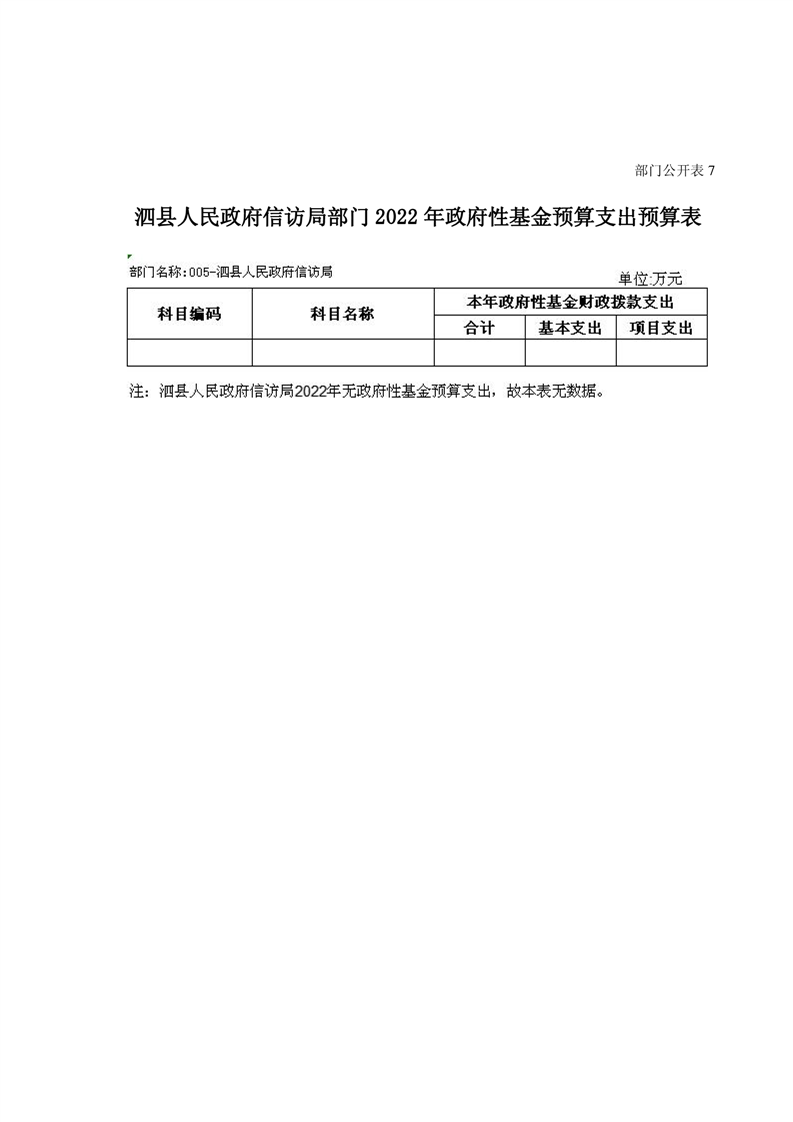 部门公开表 7

泗县人民政府信访局部门 2022 年政府性基金预算支出预算表

部门名称：005-泗县人民政府信访局

单位:万元

| 科目编码 | 科目名称 | 本年政府性基金财政拨款支出 | | |
|---|---|---|---|---|
| | | 合计 | 基本支出 | 项目支出 |
| | | | | |

注：泗县人民政府信访局2022年无政府性基金预算支出，故本表无数据。